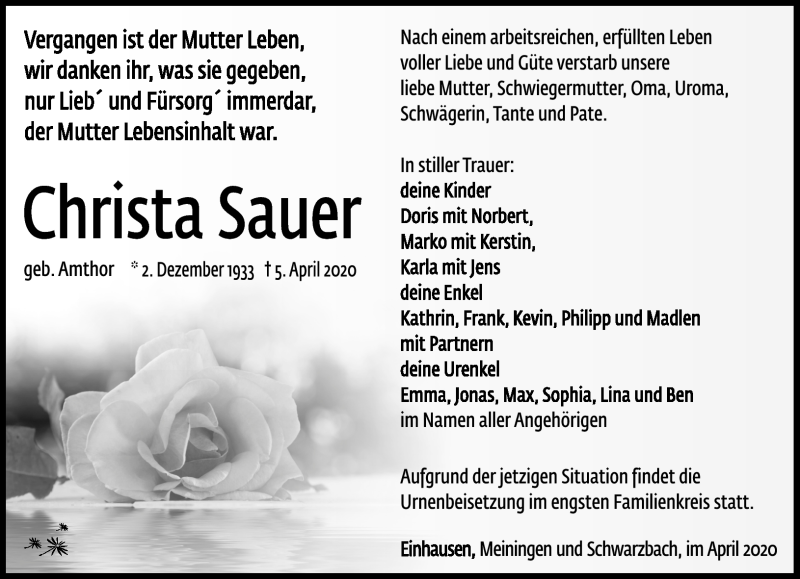 Vergangen ist der Mutter Leben,
wir danken ihr, was sie gegeben,
nur Lieb´ und Fürsorg´ immerdar,
der Mutter Lebensinhalt war.

Christa Sauer

geb. Amthor * 2. Dezember 1933 † 5. April 2020

Nach einem arbeitsreichen, erfüllten Leben voller Liebe und Güte verstarb unsere liebe Mutter, Schwiegermutter, Oma, Uroma, Schwägerin, Tante und Pate.

In stiller Trauer:
deine Kinder
Doris mit Norbert,
Marko mit Kerstin,
Karla mit Jens
deine Enkel
Kathrin, Frank, Kevin, Philipp und Madlen
mit Partnern
deine Urenkel
Emma, Jonas, Max, Sophia, Lina und Ben
im Namen aller Angehörigen

Aufgrund der jetzigen Situation findet die Urnenbeisetzung im engsten Familienkreis statt.

Einhausen, Meiningen und Schwarzbach, im April 2020